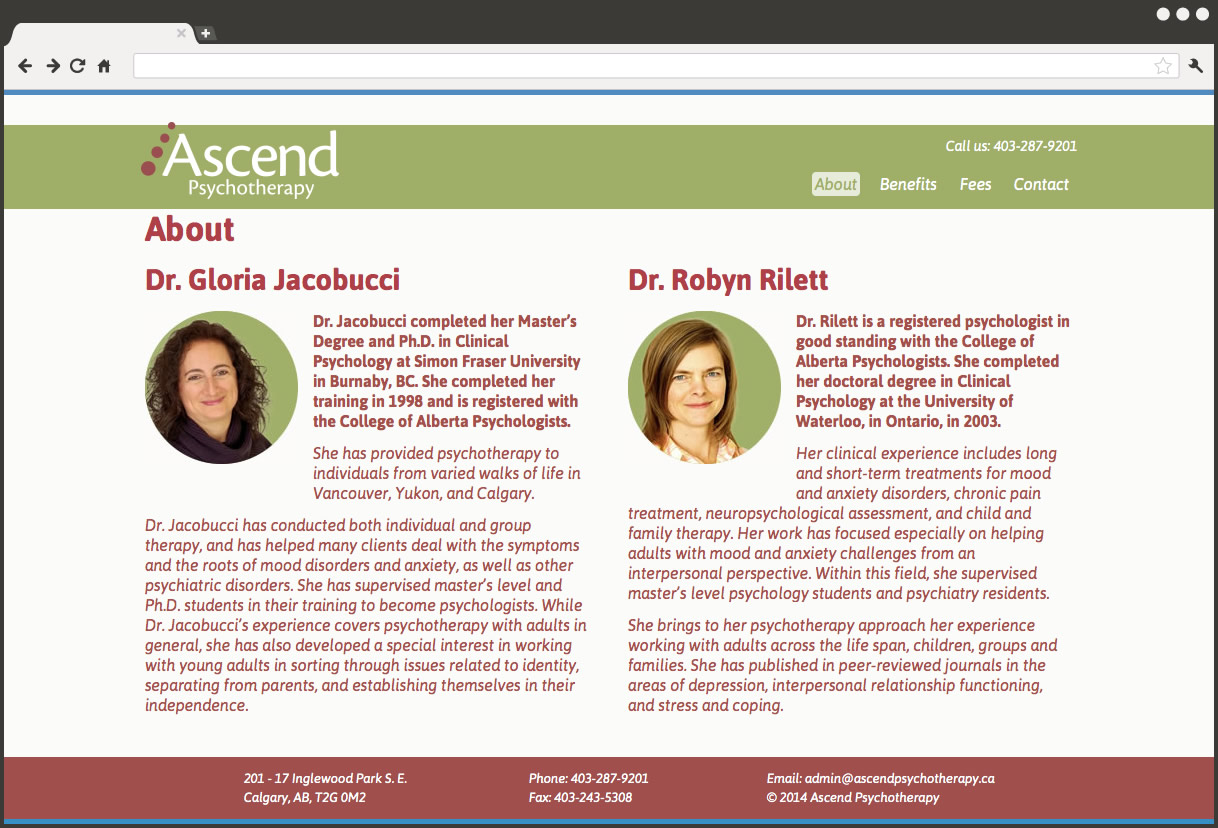 Ascend
Psychotherapy

Call us: 403-287-9201

About Benefits Fees Contact

About

Dr. Gloria Jacobucci

Dr. Jacobucci completed her Master's Degree and Ph.D. in Clinical Psychology at Simon Fraser University in Burnaby, BC. She completed her training in 1998 and is registered with the College of Alberta Psychologists.

She has provided psychotherapy to individuals from varied walks of life in Vancouver, Yukon, and Calgary.

Dr. Jacobucci has conducted both individual and group therapy, and has helped many clients deal with the symptoms and the roots of mood disorders and anxiety, as well as other psychiatric disorders. She has supervised master's level and Ph.D. students in their training to become psychologists. While Dr. Jacobucci's experience covers psychotherapy with adults in general, she has also developed a special interest in working with young adults in sorting through issues related to identity, separating from parents, and establishing themselves in their independence.

Dr. Robyn Rilett

Dr. Rilett is a registered psychologist in good standing with the College of Alberta Psychologists. She completed her doctoral degree in Clinical Psychology at the University of Waterloo, in Ontario, in 2003.

Her clinical experience includes long and short-term treatments for mood and anxiety disorders, chronic pain treatment, neuropsychological assessment, and child and family therapy. Her work has focused especially on helping adults with mood and anxiety challenges from an interpersonal perspective. Within this field, she supervised master's level psychology students and psychiatry residents.

She brings to her psychotherapy approach her experience working with adults across the life span, children, groups and families. She has published in peer-reviewed journals in the areas of depression, interpersonal relationship functioning, and stress and coping.

201 - 17 Inglewood Park S. E.
Calgary, AB, T2G 0M2

Phone: 403-287-9201
Fax: 403-243-5308

Email: admin@ascendpsychotherapy.ca
© 2014 Ascend Psychotherapy